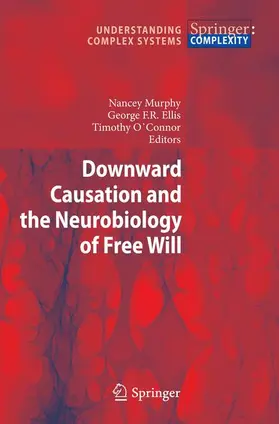 UNDERSTANDING COMPLEX SYSTEMS

Springer: COMPLEXITY

Nancey Murphy
George F.R. Ellis
Timothy O'Connor
Editors

Downward Causation and the Neurobiology of Free Will

Springer